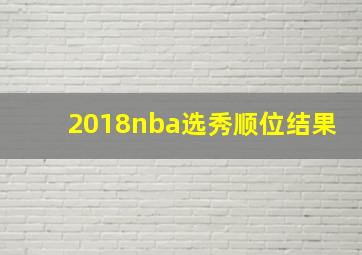 2018nba选秀顺位结果